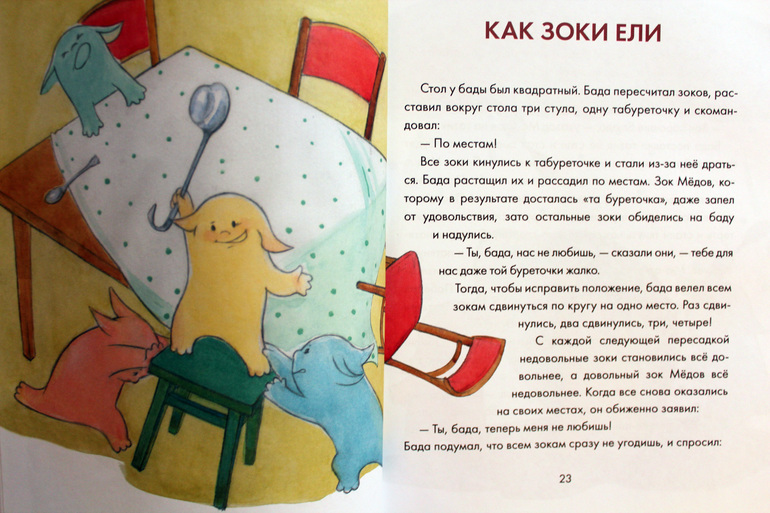 КАК ЗОКИ ЕЛИ

Стол у бады был квадратный. Бада пересчитал зоков, расставил вокруг стола три стула, одну табуреточку и скомандовал:

— По местам!

Все зоки кинулись к табуреточке и стали из-за неё драться. Бада растащил их и рассадил по местам. Зок Мёдов, которому в результате досталась «та буреточка», даже запел от удовольствия, зато остальные зоки обиделись на баду и надулись.

— Ты, бада, нас не любишь, — сказали они, — тебе для нас даже той буреточки жалко.

Тогда, чтобы исправить положение, бада велел всем зокам сдвинуться по кругу на одно место. Раз сдвинулись, два сдвинулись, три, четыре!

С каждой следующей пересадкой недовольные зоки становились всё довольнее, а довольный зок Мёдов всё недовольнее. Когда все снова оказались на своих местах, он обиженно заявил:

— Ты, бада, теперь меня не любишь!

Бада подумал, что всем зокам сразу не угодишь, и спросил:

23